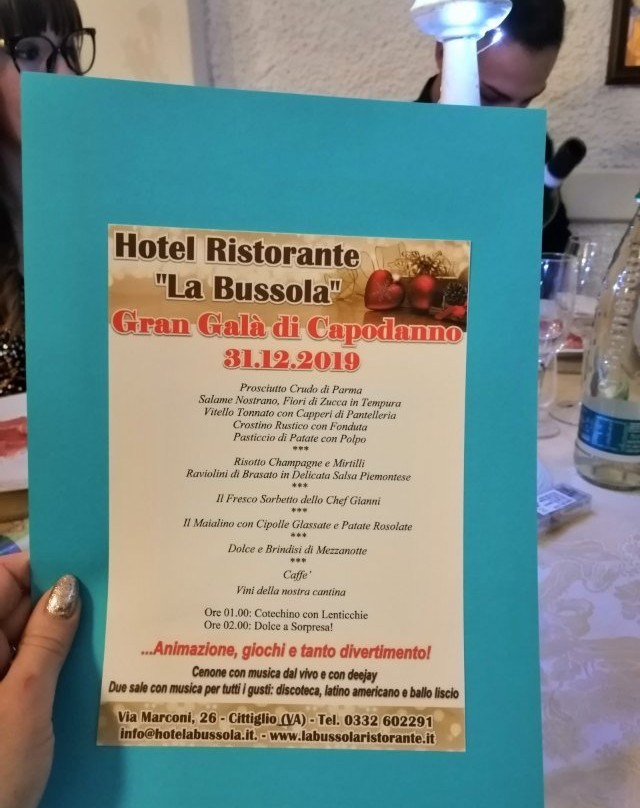 Hotel Ristorante
"La Bussola"
Gran Galà di Capodanno
31.12.2019

Prosciutto Crudo di Parma
Salame Nostrano, Fiori di Zucca in Tempura
Vitello Tonnato con Capperi di Pantelleria
Crostino Rustico con Fonduta
Pasticcio di Patate con Polpo
***
Risotto Champagne e Mirtilli
Raviolini di Brasato in Delicata Salsa Piemontese
***
Il Fresco Sorbetto dello Chef Gianni
***
Il Maialino con Cipolle Glassate e Patate Rosolate
***
Dolce e Brindisi di Mezzanotte
***
Caffe'
Vini della nostra cantina

Ore 01.00: Cotechino con Lenticchie
Ore 02.00: Dolce a Sorpresa!

...Animazione, giochi e tanto divertimento!

Cenone con musica dal vivo e con deejay
Due sale con musica per tutti i gusti: discoteca, latino americano e ballo liscio

Via Marconi, 26 - Cittiglio (VA) - Tel. 0332 602291
info@hotelabussola.it. - www.labussolaristorante.it